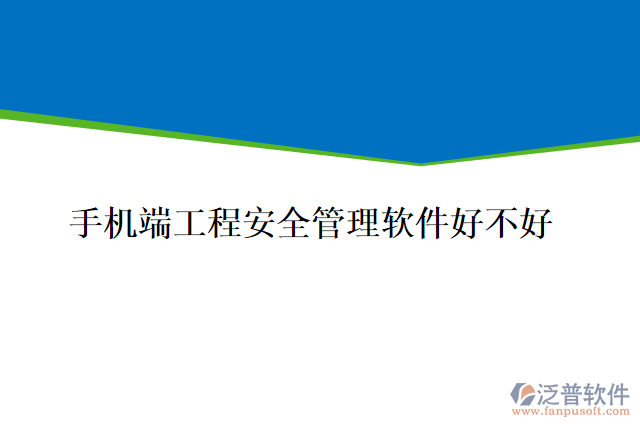 手机端工程安全管理软件好不好

泛普软件
www.fanpusoft.com